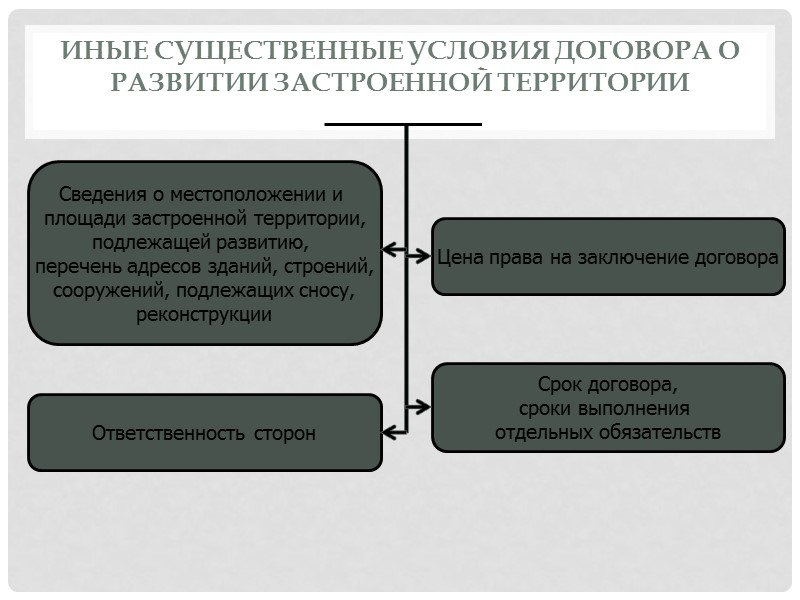 ИНЫЕ СУЩЕСТВЕННЫЕ УСЛОВИЯ ДОГОВОРА О РАЗВИТИИ ЗАСТРОЕННОЙ ТЕРРИТОРИИ

Сведения о местоположении и площади застроенной территории, подлежащей развитию, перечень адресов зданий, строений, сооружений, подлежащих сносу, реконструкции

Цена права на заключение договора

Ответственность сторон

Срок договора, сроки выполнения отдельных обязательств